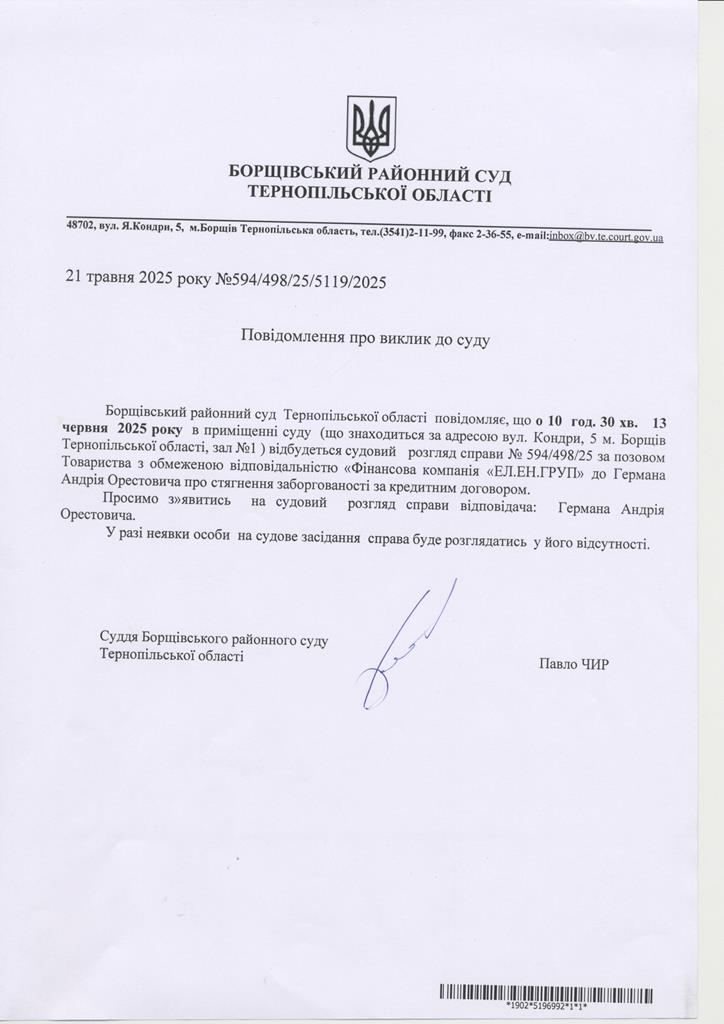 БОРЩІВСЬКИЙ РАЙОННИЙ СУД
ТЕРНОПІЛЬСЬКОЇ ОБЛАСТІ

48702, вул. Я.Кондри, 5, м.Борщів Тернопільська область, тел.(3541)2-11-99, факс 2-36-55, e-mail:inbox@bv.te.court.gov.ua

21 травня 2025 року №594/498/25/5119/2025

Повідомлення про виклик до суду

Борщівський районний суд Тернопільської області повідомляє, що о 10 год. 30 хв. 13 червня 2025 року в приміщенні суду (що знаходиться за адресою вул. Кондри, 5 м. Борщів Тернопільської області, зал №1 ) відбудеться судовий розгляд справи № 594/498/25 за позовом Товариства з обмеженою відповідальністю «Фінансова компанія «ЕЛ.ЕН.ГРУП» до Германа Андрія Орестовича про стягнення заборгованості за кредитним договором.

Просимо з»явитись на судовий розгляд справи відповідача: Германа Андрія Орестовича.

У разі неявки особи на судове засідання справа буде розглядатись у його відсутності.

Суддя Борщівського районного суду
Тернопільської області

Павло ЧИР

*1902*5196992*1*1*